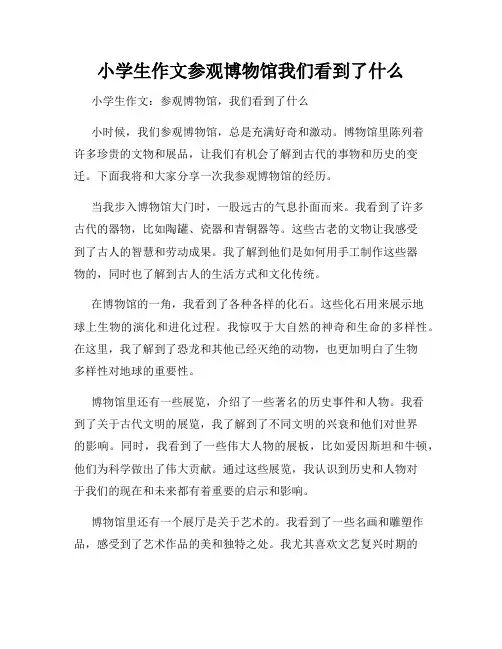 小学生作文参观博物馆我们看到了什么

小学生作文：参观博物馆，我们看到了什么

小时候，我们参观博物馆，总是充满好奇和激动。博物馆里陈列着许多珍贵的文物和展品，让我们有机会了解到古代的事物和历史的变迁。下面我将和大家分享一次我参观博物馆的经历。

当我步入博物馆大门时，一股远古的气息扑面而来。我看到了许多古代的器物，比如陶罐、瓷器和青铜器等。这些古老的文物让我感受到了古人的智慧和劳动成果。我了解到他们是如何用手工制作这些器物的，同时也了解到古人的生活方式和文化传统。

在博物馆的一角，我看到了各种各样的化石。这些化石用来展示地球上生物的演化和进化过程。我惊叹于大自然的神奇和生命的多样性。在这里，我了解到了恐龙和其他已经灭绝的动物，也更加明白了生物多样性对地球的重要性。

博物馆里还有一些展览，介绍了一些著名的历史事件和人物。我看到了关于古代文明的展览，我了解到了不同文明的兴衰和他们对世界的影响。同时，我看到了一些伟大人物的展板，比如爱因斯坦和牛顿，他们为科学做出了伟大贡献。通过这些展览，我认识到历史和人物对于我们的现在和未来都有着重要的启示和影响。

博物馆里还有一个展厅是关于艺术的。我看到了一些名画和雕塑作品，感受到了艺术作品的美和独特之处。我尤其喜欢文艺复兴时期的